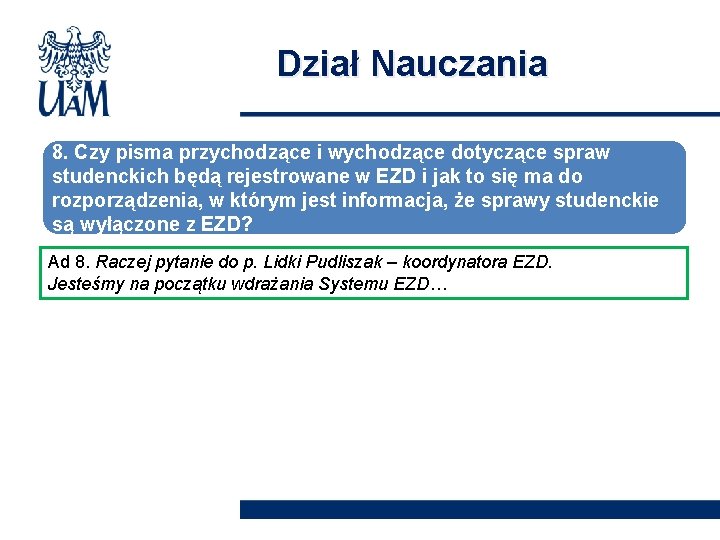 UAM

Dział Nauczania

8. Czy pisma przychodzące i wychodzące dotyczące spraw studenckich będą rejestrowane w EZD i jak to się ma do rozporządzenia, w którym jest informacja, że sprawy studenckie są wyłączone z EZD?

Ad 8. Raczej pytanie do p. Lidki Pudliszak – koordynatora EZD. Jesteśmy na początku wdrażania Systemu EZD…